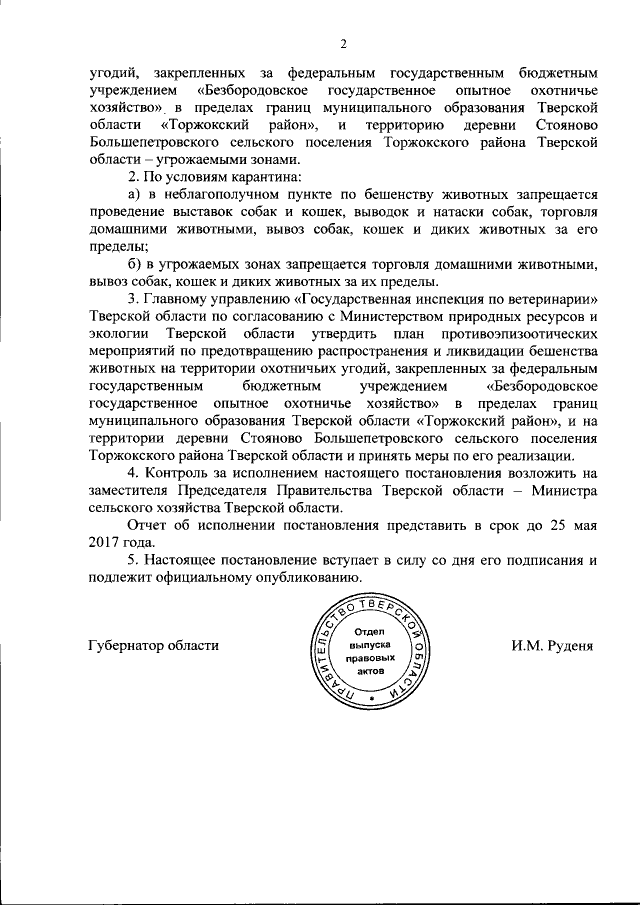 2

угодий, закрепленных за федеральным государственным бюджетным учреждением «Безбородовское государственное опытное охотничье хозяйство» в пределах границ муниципального образования Тверской области «Торжокский район», и территорию деревни Стояново Большепетровского сельского поселения Торжокского района Тверской области – угрожаемыми зонами.

2. По условиям карантина:

а) в неблагополучном пункте по бешенству животных запрещается проведение выставок собак и кошек, выводок и натаски собак, торговля домашними животными, вывоз собак, кошек и диких животных за его пределы;

б) в угрожаемых зонах запрещается торговля домашними животными, вывоз собак, кошек и диких животных за их пределы.

3. Главному управлению «Государственная инспекция по ветеринарии» Тверской области по согласованию с Министерством природных ресурсов и экологии Тверской области утвердить план противоэпизоотических мероприятий по предотвращению распространения и ликвидации бешенства животных на территории охотничьих угодий, закрепленных за федеральным государственным бюджетным учреждением «Безбородовское государственное опытное охотничье хозяйство» в пределах границ муниципального образования Тверской области «Торжокский район», и на территории деревни Стояново Большепетровского сельского поселения Торжокского района Тверской области и принять меры по его реализации.

4. Контроль за исполнением настоящего постановления возложить на заместителя Председателя Правительства Тверской области – Министра сельского хозяйства Тверской области.

Отчет об исполнении постановления представить в срок до 25 мая 2017 года.

5. Настоящее постановление вступает в силу со дня его подписания и подлежит официальному опубликованию.

Губернатор области

ПРАВИТЕЛЬСТВО ТВЕРСКОЙ ОБЛАСТИ
Отдел выпуска правовых актов

И.М. Руденя